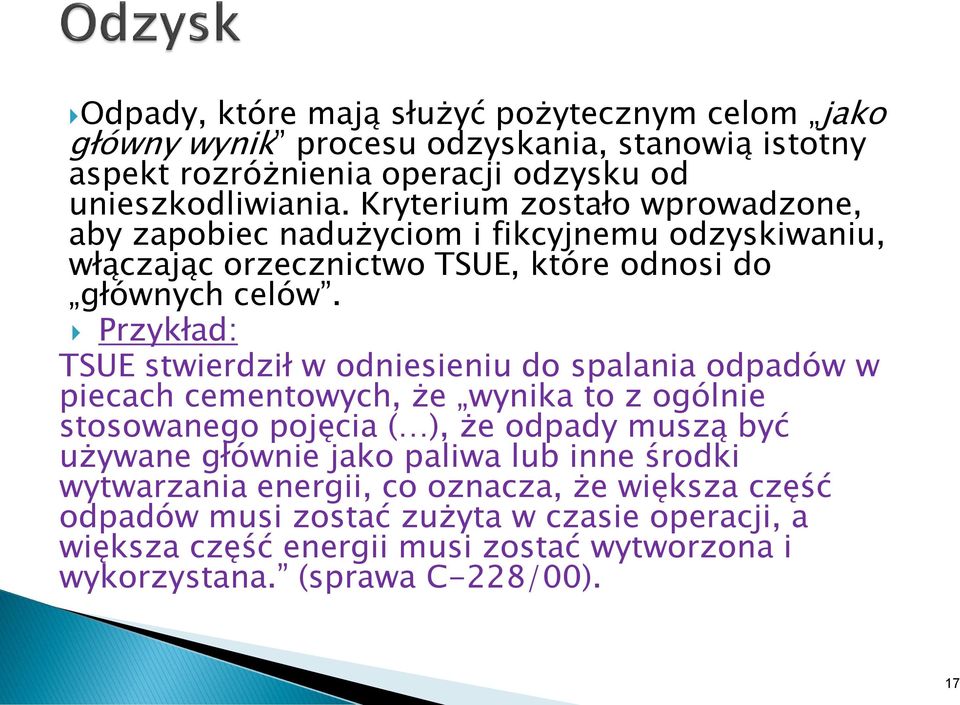 Odzysk

Odpady, które mają służyć pożytecznym celom „jako główny wynik” procesu odzyskania, stanowią istotny aspekt rozróżnienia operacji odzysku od unieszkodliwiania. Kryterium zostało wprowadzone, aby zapobiec nadużyciom i fikcyjnemu odzyskiwaniu, włączając orzecznictwo TSUE, które odnosi do „głównych celów”.

Przykład:

TSUE stwierdził w odniesieniu do spalania odpadów w piecach cementowych, że „wynika to z ogólnie stosowanego pojęcia (…), że odpady muszą być używane głównie jako paliwa lub inne środki wytwarzania energii, co oznacza, że większa część odpadów musi zostać zużyta w czasie operacji, a większa część energii musi zostać wytworzona i wykorzystana.” (sprawa C-228/00).

17